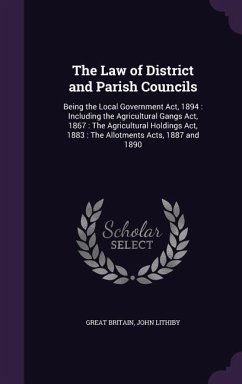 The Law of District and Parish Councils

Being the Local Government Act, 1894 : Including the Agricultural Gangs Act, 1867 : The Agricultural Holdings Act, 1883 : The Allotments Acts, 1887 and 1890

Scholar SELECT

GREAT BRITAIN, JOHN LITHIBY